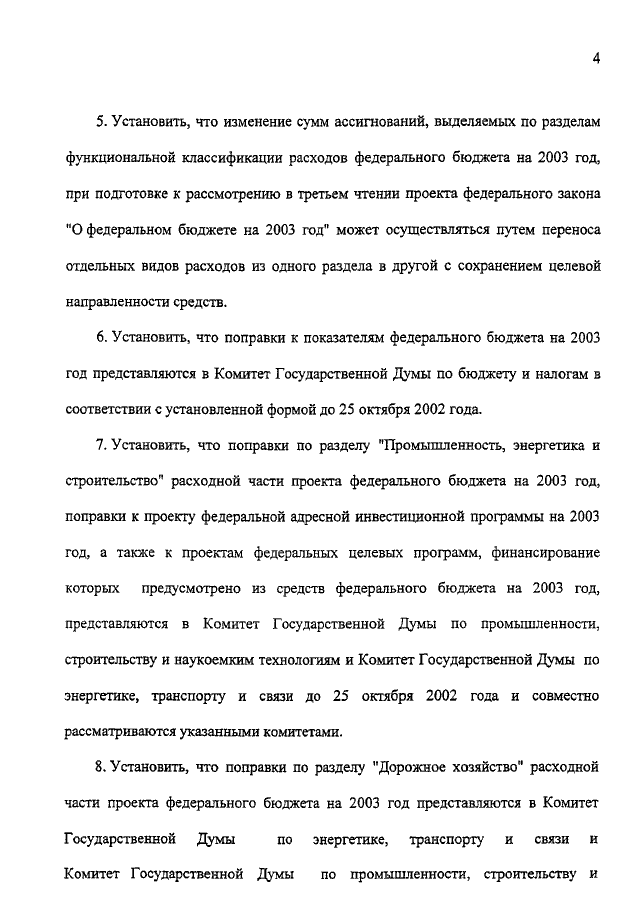 4

5. Установить, что изменение сумм ассигнований, выделяемых по разделам функциональной классификации расходов федерального бюджета на 2003 год, при подготовке к рассмотрению в третьем чтении проекта федерального закона "О федеральном бюджете на 2003 год" может осуществляться путем переноса отдельных видов расходов из одного раздела в другой с сохранением целевой направленности средств.

6. Установить, что поправки к показателям федерального бюджета на 2003 год представляются в Комитет Государственной Думы по бюджету и налогам в соответствии с установленной формой до 25 октября 2002 года.

7. Установить, что поправки по разделу "Промышленность, энергетика и строительство" расходной части проекта федерального бюджета на 2003 год, поправки к проекту федеральной адресной инвестиционной программы на 2003 год, а также к проектам федеральных целевых программ, финансирование которых предусмотрено из средств федерального бюджета на 2003 год, представляются в Комитет Государственной Думы по промышленности, строительству и наукоемким технологиям и Комитет Государственной Думы по энергетике, транспорту и связи до 25 октября 2002 года и совместно рассматриваются указанными комитетами.

8. Установить, что поправки по разделу "Дорожное хозяйство" расходной части проекта федерального бюджета на 2003 год представляются в Комитет Государственной Думы по энергетике, транспорту и связи и Комитет Государственной Думы по промышленности, строительству и